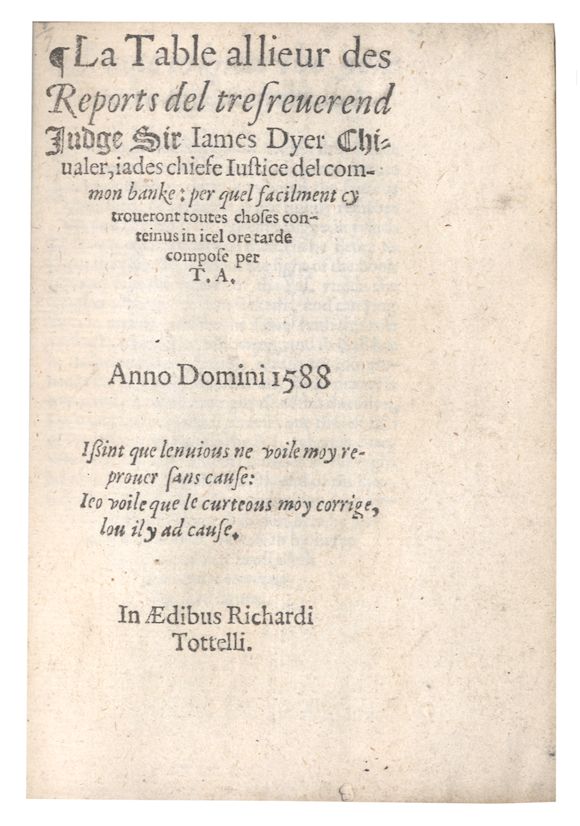 ¶La Table al lieur des Reports del tresreuerend Judge Sir Iames Dyer Chiualer, iades chiefe Iustice del common banke: per quel facilment cy troueront toutes choses conteinus in icel ore tarde compose per T. A.

Anno Domini 1588

Issint que lenuious ne voile moy reprouer sans cause:
Ieo voile que le curteous moy corrige, lou il y ad cause.

In Ædibus Richardi Tottelli.